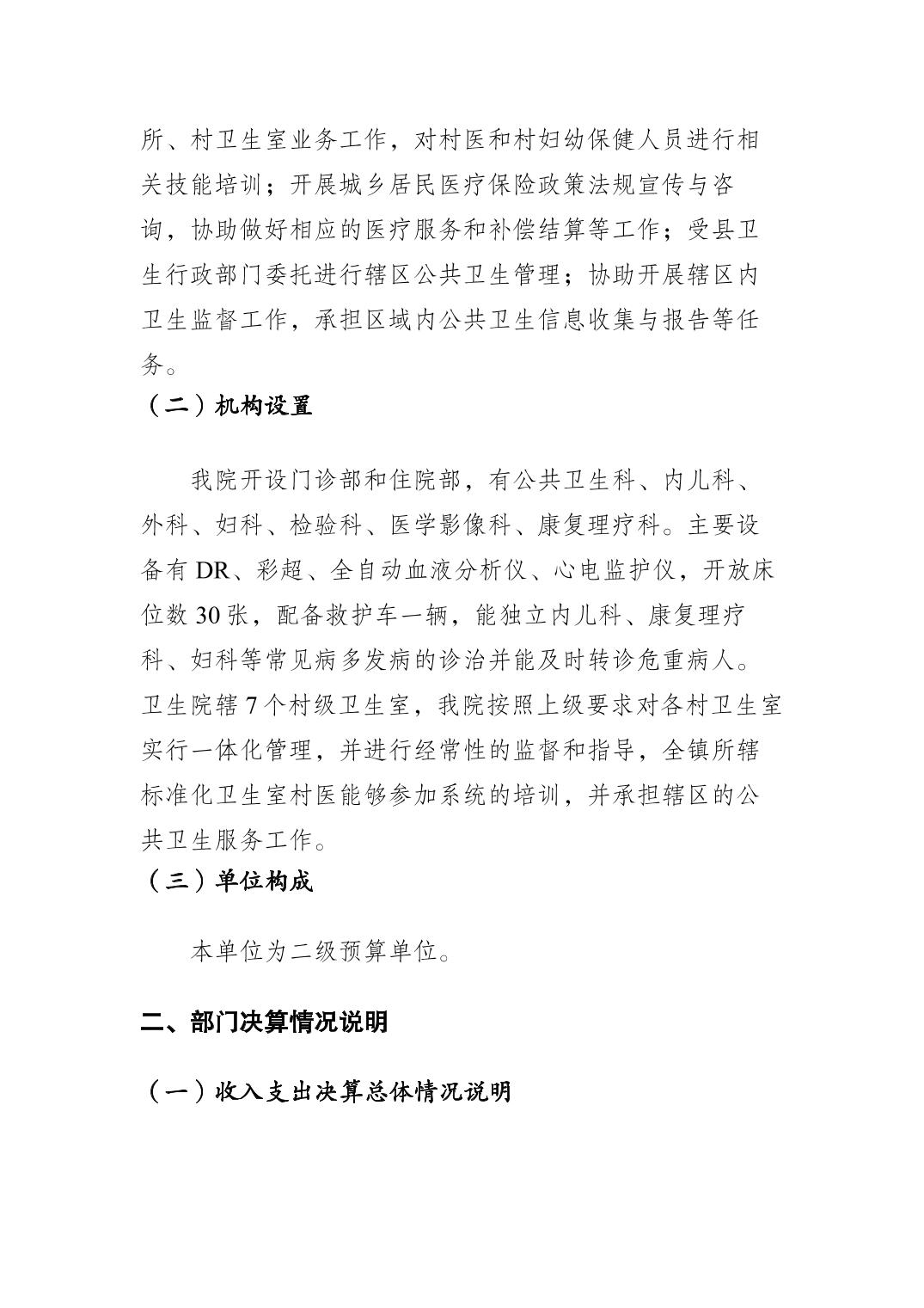 所、村卫生室业务工作，对村医和村妇幼保健人员进行相关技能培训；开展城乡居民医疗保险政策法规宣传与咨询，协助做好相应的医疗服务和补偿结算等工作；受县卫生行政部门委托进行辖区公共卫生管理；协助开展辖区内卫生监督工作，承担区域内公共卫生信息收集与报告等任务。

（二）机构设置

我院开设门诊部和住院部，有公共卫生科、内儿科、外科、妇科、检验科、医学影像科、康复理疗科。主要设备有 DR、彩超、全自动血液分析仪、心电监护仪，开放床位数 30 张，配备救护车一辆，能独立内儿科、康复理疗科、妇科等常见病多发病的诊治并能及时转诊危重病人。卫生院辖 7 个村级卫生室，我院按照上级要求对各村卫生室实行一体化管理，并进行经常性的监督和指导，全镇所辖标准化卫生室村医能够参加系统的培训，并承担辖区的公共卫生服务工作。

（三）单位构成

本单位为二级预算单位。

二、部门决算情况说明

（一）收入支出决算总体情况说明